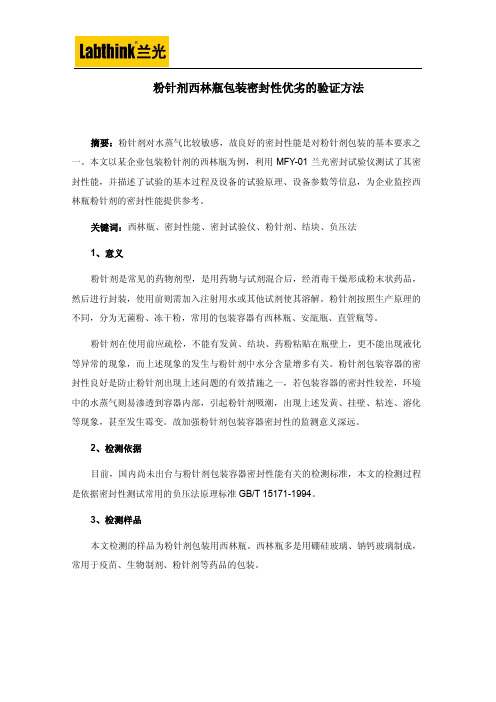 Labthink®兰光

粉针剂西林瓶包装密封性优劣的验证方法

摘要：粉针剂对水蒸气比较敏感，故良好的密封性能是对粉针剂包装的基本要求之一。本文以某企业包装粉针剂的西林瓶为例，利用 MFY-01 兰光密封试验仪测试了其密封性能，并描述了试验的基本过程及设备的试验原理、设备参数等信息，为企业监控西林瓶粉针剂的密封性能提供参考。

关键词：西林瓶、密封性能、密封试验仪、粉针剂、结块、负压法

1、意义

粉针剂是常见的药物剂型，是用药物与试剂混合后，经消毒干燥形成粉末状药品，然后进行封装，使用前则需加入注射用水或其他试剂使其溶解。粉针剂按照生产原理的不同，分为无菌粉、冻干粉，常用的包装容器有西林瓶、安瓿瓶、直管瓶等。

粉针剂在使用前应疏松，不能有发黄、结块、药粉粘贴在瓶壁上，更不能出现液化等异常的现象，而上述现象的发生与粉针剂中水分含量增多有关。粉针剂包装容器的密封性良好是防止粉针剂出现上述问题的有效措施之一，若包装容器的密封性较差，环境中的水蒸气则易渗透到容器内部，引起粉针剂吸潮，出现上述发黄、挂壁、粘连、溶化等现象，甚至发生霉变。故加强粉针剂包装容器密封性的监测意义深远。

2、检测依据

目前，国内尚未出台与粉针剂包装容器密封性能有关的检测标准，本文的检测过程是依据密封性测试常用的负压法原理标准 GB/T 15171-1994。

3、检测样品

本文检测的样品为粉针剂包装用西林瓶。西林瓶多是用硼硅玻璃、钠钙玻璃制成，常用于疫苗、生物制剂、粉针剂等药品的包装。